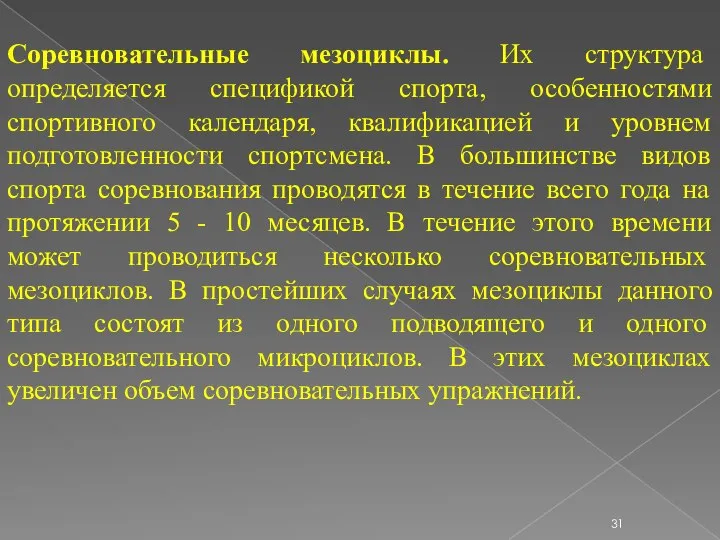 Соревновательные мезоциклы. Их структура определяется спецификой спорта, особенностями спортивного календаря, квалификацией и уровнем подготовленности спортсмена. В большинстве видов спорта соревнования проводятся в течение всего года на протяжении 5 - 10 месяцев. В течение этого времени может проводиться несколько соревновательных мезоциклов. В простейших случаях мезоциклы данного типа состоят из одного подводящего и одного соревновательного микроциклов. В этих мезоциклах увеличен объем соревновательных упражнений.

31